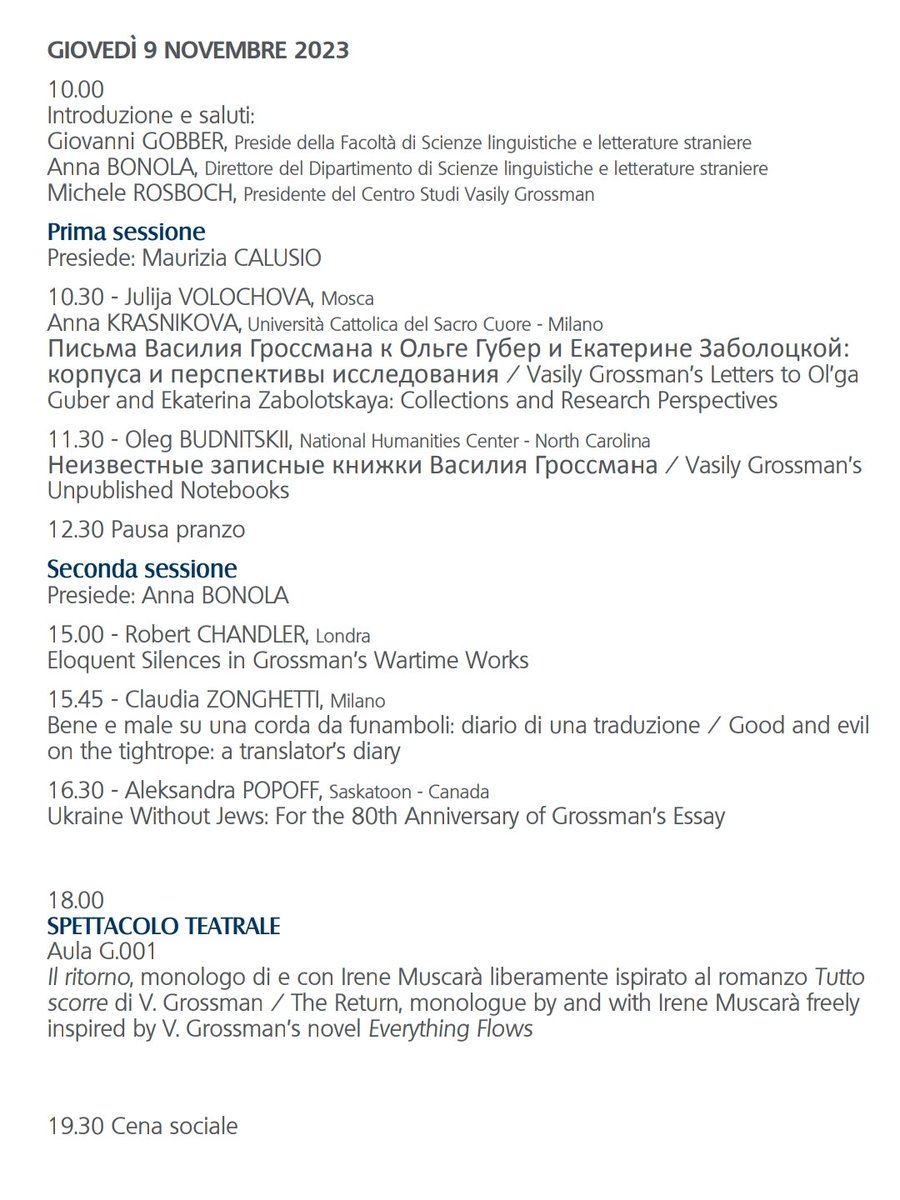 GIOVEDÌ 9 NOVEMBRE 2023

10.00
Introduzione e saluti:
Giovanni GOBBER, Preside della Facoltà di Scienze linguistiche e letterature straniere
Anna BONOLA, Direttore del Dipartimento di Scienze linguistiche e letterature straniere
Michele ROSBOCH, Presidente del Centro Studi Vasily Grossman

Prima sessione
Presiede: Maurizia CALUSIO

10.30 - Julija VOLOCHOVA, Mosca
Anna KRASNIKOVA, Università Cattolica del Sacro Cuore - Milano
Письма Василия Гроссмана к Ольге Губер и Екатерине Заболоцкой: корпуса и перспективы исследования / Vasily Grossman's Letters to Ol'ga Guber and Ekaterina Zabolotskaya: Collections and Research Perspectives

11.30 - Oleg BUDNITSKII, National Humanities Center - North Carolina
Неизвестные записные книжки Василия Гроссмана / Vasily Grossman's Unpublished Notebooks

12.30 Pausa pranzo

Seconda sessione
Presiede: Anna BONOLA

15.00 - Robert CHANDLER, Londra
Eloquent Silences in Grossman's Wartime Works

15.45 - Claudia ZONGHETTI, Milano
Bene e male su una corda da funamboli: diario di una traduzione / Good and evil on the tightrope: a translator's diary

16.30 - Aleksandra POPOFF, Saskatoon - Canada
Ukraine Without Jews: For the 80th Anniversary of Grossman's Essay

18.00
SPETTACOLO TEATRALE
Aula G.001
Il ritorno, monologo di e con Irene Muscarà liberamente ispirato al romanzo Tutto scorre di V. Grossman / The Return, monologue by and with Irene Muscarà freely inspired by V. Grossman's novel Everything Flows

19.30 Cena sociale